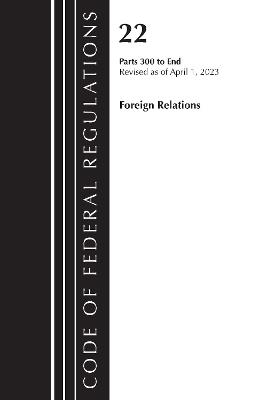 CODE OF FEDERAL REGULATIONS

22

Parts 300 to End
Revised as of April 1, 2023

Foreign Relations